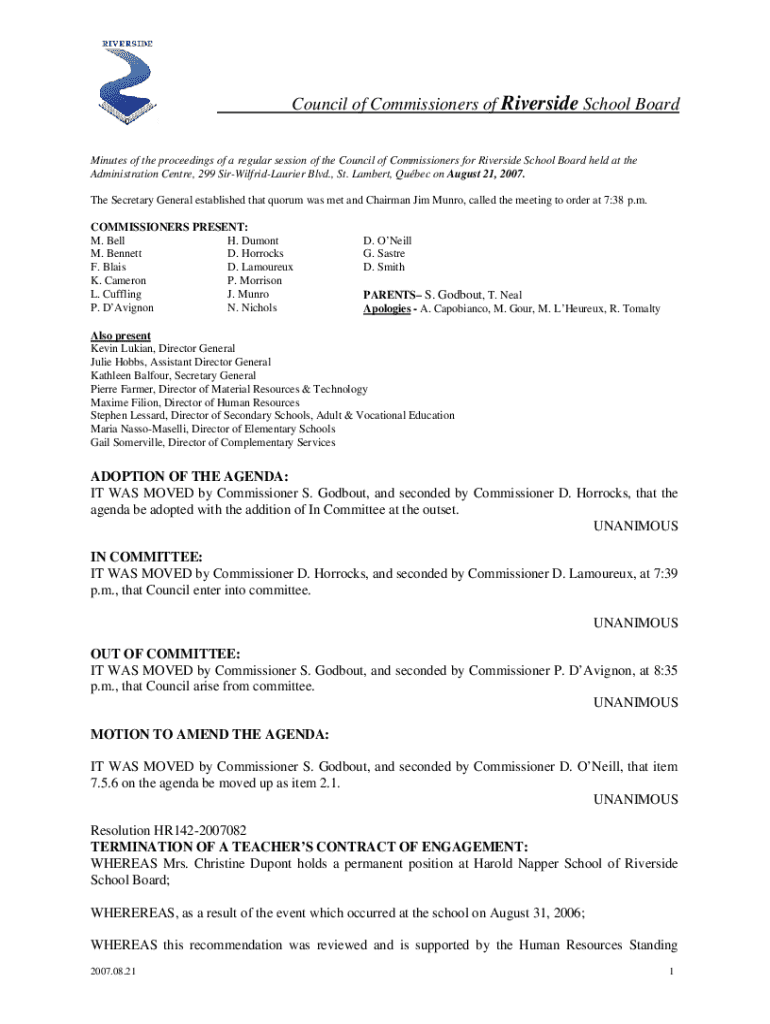 RIVERSIDE

Council of Commissioners of Riverside School Board

Minutes of the proceedings of a regular session of the Council of Commissioners for Riverside School Board held at the Administration Centre, 299 Sir-Wilfrid-Laurier Blvd., St. Lambert, Québec on August 21, 2007.

The Secretary General established that quorum was met and Chairman Jim Munro, called the meeting to order at 7:38 p.m.

COMMISSIONERS PRESENT:
M. Bell
M. Bennett
F. Blais
K. Cameron
L. Cuffling
P. D'Avignon

H. Dumont
D. Horrocks
D. Lamoureux
P. Morrison
J. Munro
N. Nichols

D. O'Neill
G. Sastre
D. Smith

PARENTS– S. Godbout, T. Neal
Apologies - A. Capobianco, M. Gour, M. L'Heureux, R. Tomalty

Also present
Kevin Lukian, Director General
Julie Hobbs, Assistant Director General
Kathleen Balfour, Secretary General
Pierre Farmer, Director of Material Resources & Technology
Maxime Filion, Director of Human Resources
Stephen Lessard, Director of Secondary Schools, Adult & Vocational Education
Maria Nasso-Maselli, Director of Elementary Schools
Gail Somerville, Director of Complementary Services

ADOPTION OF THE AGENDA:
IT WAS MOVED by Commissioner S. Godbout, and seconded by Commissioner D. Horrocks, that the agenda be adopted with the addition of In Committee at the outset.
UNANIMOUS

IN COMMITTEE:
IT WAS MOVED by Commissioner D. Horrocks, and seconded by Commissioner D. Lamoureux, at 7:39 p.m., that Council enter into committee.

UNANIMOUS

OUT OF COMMITTEE:
IT WAS MOVED by Commissioner S. Godbout, and seconded by Commissioner P. D'Avignon, at 8:35 p.m., that Council arise from committee.
UNANIMOUS

MOTION TO AMEND THE AGENDA:

IT WAS MOVED by Commissioner S. Godbout, and seconded by Commissioner D. O'Neill, that item 7.5.6 on the agenda be moved up as item 2.1.
UNANIMOUS

Resolution HR142-2007082
TERMINATION OF A TEACHER'S CONTRACT OF ENGAGEMENT:
WHEREAS Mrs. Christine Dupont holds a permanent position at Harold Napper School of Riverside School Board;

WHEREREAS, as a result of the event which occurred at the school on August 31, 2006;

WHEREAS this recommendation was reviewed and is supported by the Human Resources Standing

2007.08.21

1